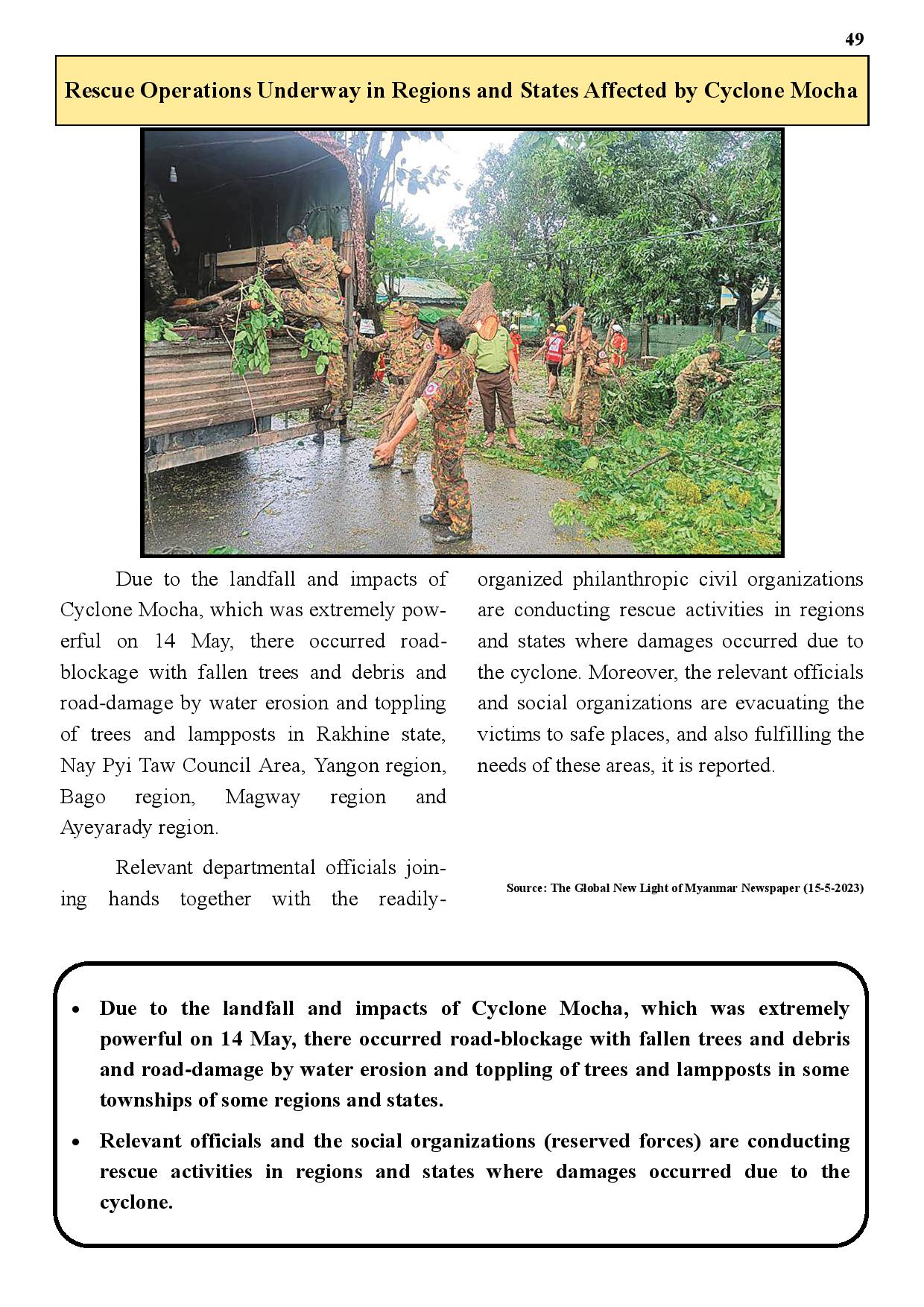 49

Rescue Operations Underway in Regions and States Affected by Cyclone Mocha

Due to the landfall and impacts of Cyclone Mocha, which was extremely powerful on 14 May, there occurred road-blockage with fallen trees and debris and road-damage by water erosion and toppling of trees and lampposts in Rakhine state, Nay Pyi Taw Council Area, Yangon region, Bago region, Magway region and Ayeyarady region.

Relevant departmental officials joining hands together with the readily-organized philanthropic civil organizations are conducting rescue activities in regions and states where damages occurred due to the cyclone. Moreover, the relevant officials and social organizations are evacuating the victims to safe places, and also fulfilling the needs of these areas, it is reported.

Source: The Global New Light of Myanmar Newspaper (15-5-2023)

• Due to the landfall and impacts of Cyclone Mocha, which was extremely powerful on 14 May, there occurred road-blockage with fallen trees and debris and road-damage by water erosion and toppling of trees and lampposts in some townships of some regions and states.

• Relevant officials and the social organizations (reserved forces) are conducting rescue activities in regions and states where damages occurred due to the cyclone.